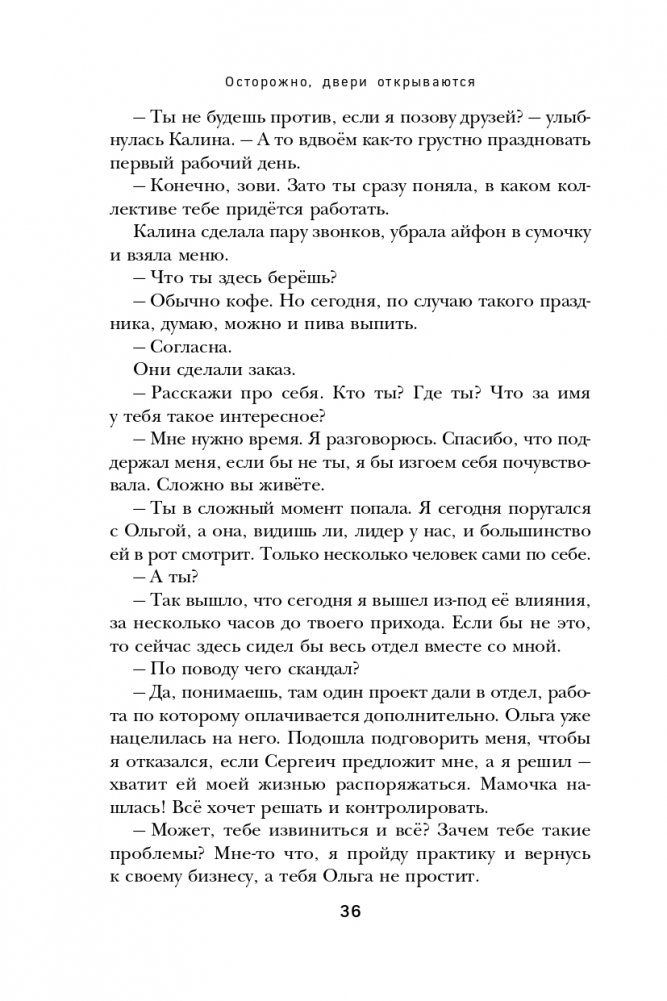 Осторожно, двери открываются

– Ты не будешь против, если я позову друзей? – улыбнулась Калина. – А то вдвоём как-то грустно праздновать первый рабочий день.

– Конечно, зови. Зато ты сразу поняла, в каком коллективе тебе придётся работать.

Калина сделала пару звонков, убрала айфон в сумочку и взяла меню.

– Что ты здесь берёшь?

– Обычно кофе. Но сегодня, по случаю такого праздника, думаю, можно и пива выпить.

– Согласна.

Они сделали заказ.

– Расскажи про себя. Кто ты? Где ты? Что за имя у тебя такое интересное?

– Мне нужно время. Я разговорюсь. Спасибо, что поддержал меня, если бы не ты, я бы изгоем себя почувствовала. Сложно вы живёте.

– Ты в сложный момент попала. Я сегодня поругался с Ольгой, а она, видишь ли, лидер у нас, и большинство ей в рот смотрит. Только несколько человек сами по себе.

– А ты?

– Так вышло, что сегодня я вышел из-под её влияния, за несколько часов до твоего прихода. Если бы не это, то сейчас здесь сидел бы весь отдел вместе со мной.

– По поводу чего скандал?

– Да, понимаешь, там один проект дали в отдел, работа по которому оплачивается дополнительно. Ольга уже нацелилась на него. Подошла подговорить меня, чтобы я отказался, если Сергеич предложит мне, а я решил – хватит ей моей жизнью распоряжаться. Мамочка нашлась! Всё хочет решать и контролировать.

– Может, тебе извиниться и всё? Зачем тебе такие проблемы? Мне-то что, я пройду практику и вернусь к своему бизнесу, а тебя Ольга не простит.

36